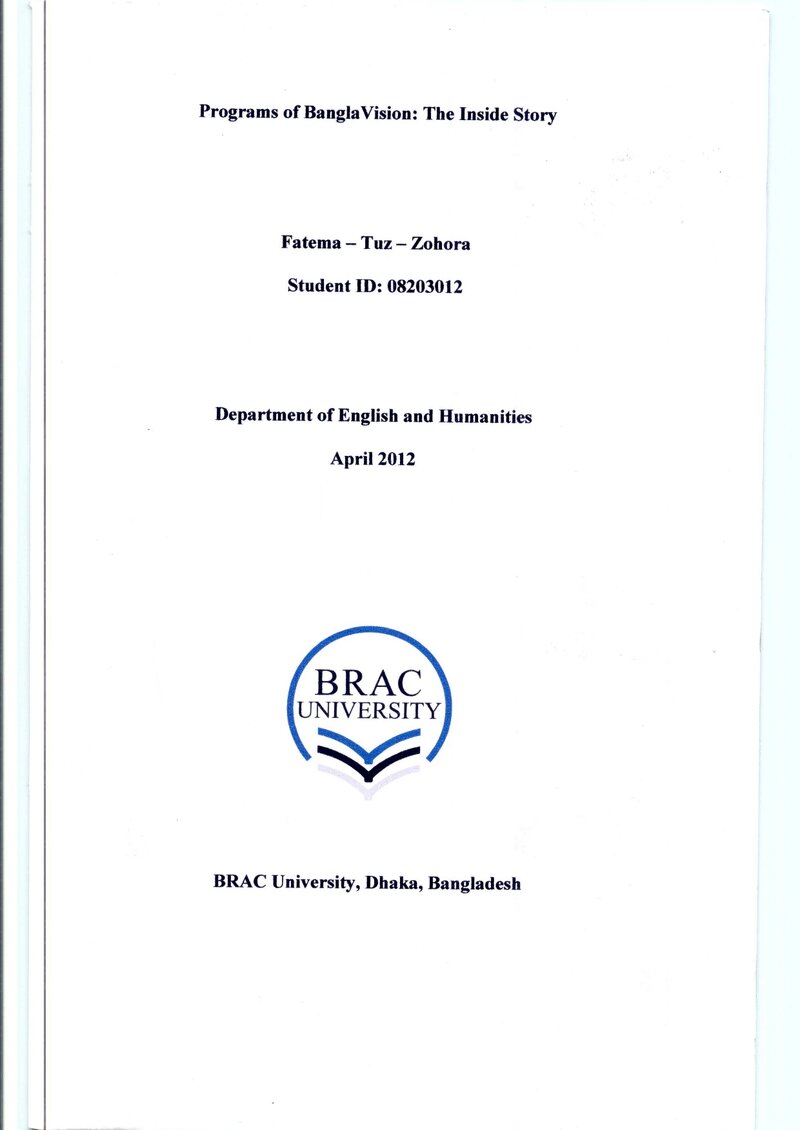 Programs of BanglaVision: The Inside Story

Fatema – Tuz – Zohora

Student ID: 08203012

Department of English and Humanities

April 2012

BRAC
UNIVERSITY

BRAC University, Dhaka, Bangladesh